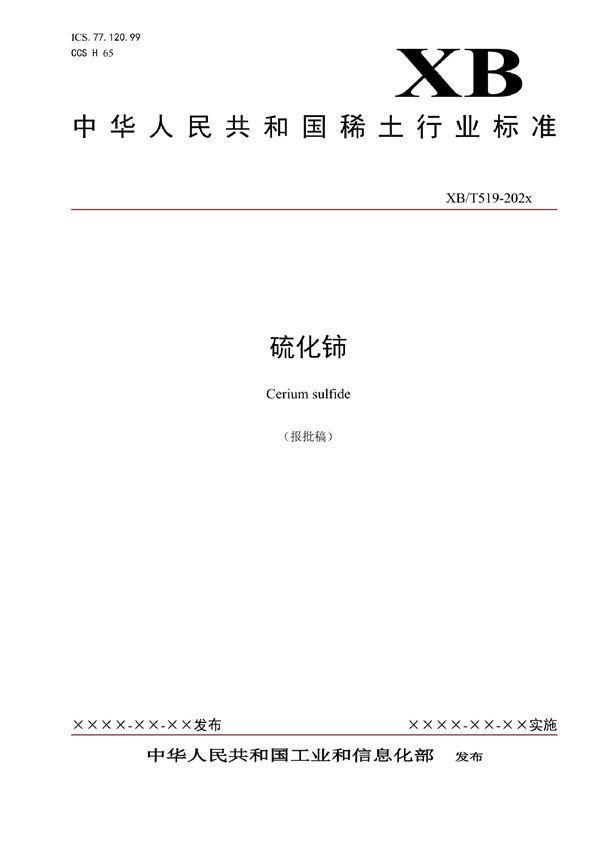 ICS. 77. 120. 99
CCS H 65

XB

中华人民共和国稀土行业标准

XB/T519-202x

硫化铈

Cerium sulfide

（报批稿）

××××-××-××发布 ××××-××-××实施

中华人民共和国工业和信息化部 发布